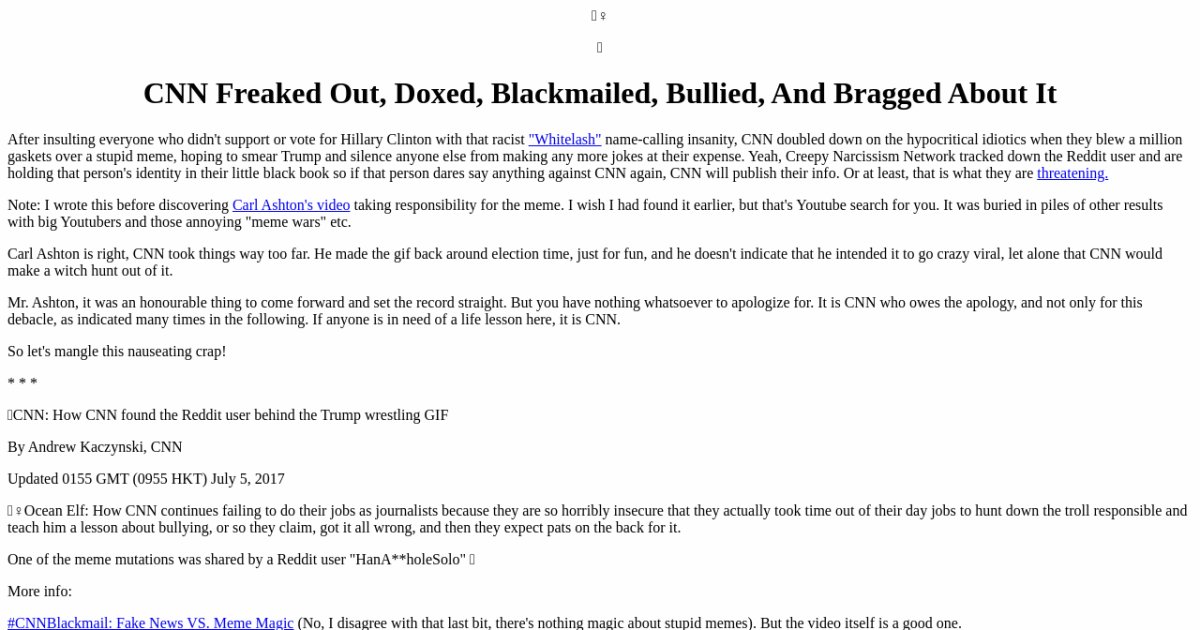 ♀

CNN Freaked Out, Doxed, Blackmailed, Bullied, And Bragged About It

After insulting everyone who didn't support or vote for Hillary Clinton with that racist "Whitelash" name-calling insanity, CNN doubled down on the hypocritical idiotics when they blew a million gaskets over a stupid meme, hoping to smear Trump and silence anyone else from making any more jokes at their expense. Yeah, Creepy Narcissism Network tracked down the Reddit user and are holding that person's identity in their little black book so if that person dares say anything against CNN again, CNN will publish their info. Or at least, that is what they are threatening.

Note: I wrote this before discovering Carl Ashton's video taking responsibility for the meme. I wish I had found it earlier, but that's Youtube search for you. It was buried in piles of other results with big Youtubers and those annoying "meme wars" etc.

Carl Ashton is right, CNN took things way too far. He made the gif back around election time, just for fun, and he doesn't indicate that he intended it to go crazy viral, let alone that CNN would make a witch hunt out of it.

Mr. Ashton, it was an honourable thing to come forward and set the record straight. But you have nothing whatsoever to apologize for. It is CNN who owes the apology, and not only for this debacle, as indicated many times in the following. If anyone is in need of a life lesson here, it is CNN.

So let's mangle this nauseating crap!

* * *

CNN: How CNN found the Reddit user behind the Trump wrestling GIF

By Andrew Kaczynski, CNN

Updated 0155 GMT (0955 HKT) July 5, 2017

♀Ocean Elf: How CNN continues failing to do their jobs as journalists because they are so horribly insecure that they actually took time out of their day jobs to hunt down the troll responsible and teach him a lesson about bullying, or so they claim, got it all wrong, and then they expect pats on the back for it.

One of the meme mutations was shared by a Reddit user "HanA**holeSolo"

More info:

#CNNBlackmail: Fake News VS. Meme Magic (No, I disagree with that last bit, there's nothing magic about stupid memes). But the video itself is a good one.